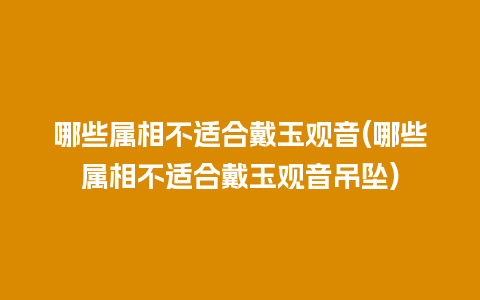 哪些属相不适合戴玉观音(哪些属相不适合戴玉观音吊坠)